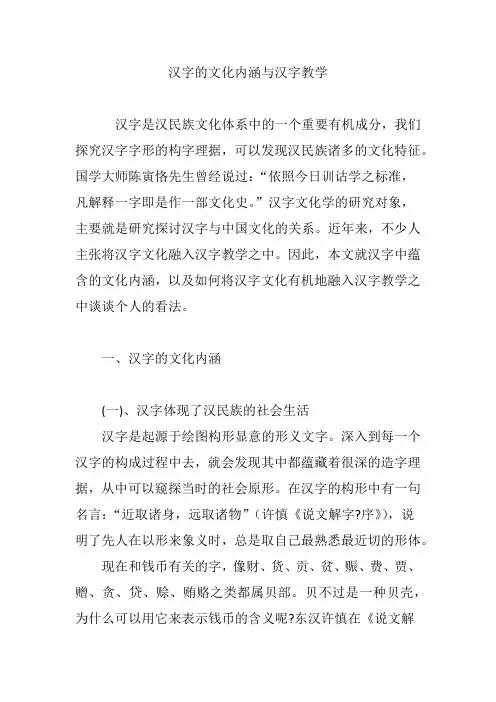 汉字的文化内涵与汉字教学

汉字是汉民族文化体系中的一个重要有机成分，我们探究汉字字形的构字理据，可以发现汉民族诸多的文化特征。国学大师陈寅恪先生曾经说过：“依照今日训诂学之标准，凡解释一字即是作一部文化史。”汉字文化学的研究对象，主要就是研究探讨汉字与中国文化的关系。近年来，不少人主张将汉字文化融入汉字教学之中。因此，本文就汉字中蕴含的文化内涵，以及如何将汉字文化有机地融入汉字教学之中谈谈个人的看法。

一、汉字的文化内涵

(一)、汉字体现了汉民族的社会生活

汉字是起源于绘图构形显意的形义文字。深入到每一个汉字的构成过程中去，就会发现其中都蕴藏着很深的造字理据，从中可以窥探当时的社会原形。在汉字的构形中有一句名言：“近取诸身，远取诸物”（许慎《说文解字?序》），说明了先人在以形来象义时，总是取自己最熟悉最近切的形体。

现在和钱币有关的字，像财、货、贡、贫、赈、费、贾、赠、贪、贷、赊、贿赂之类都属贝部。贝不过是一种贝壳，为什么可以用它来表示钱币的含义呢?东汉许慎在《说文解